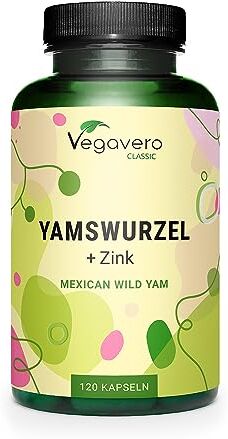 Vegavero
CLASSIC

YAMSWURZEL
+ Zink

MEXICAN WILD YAM

120 KAPSELN